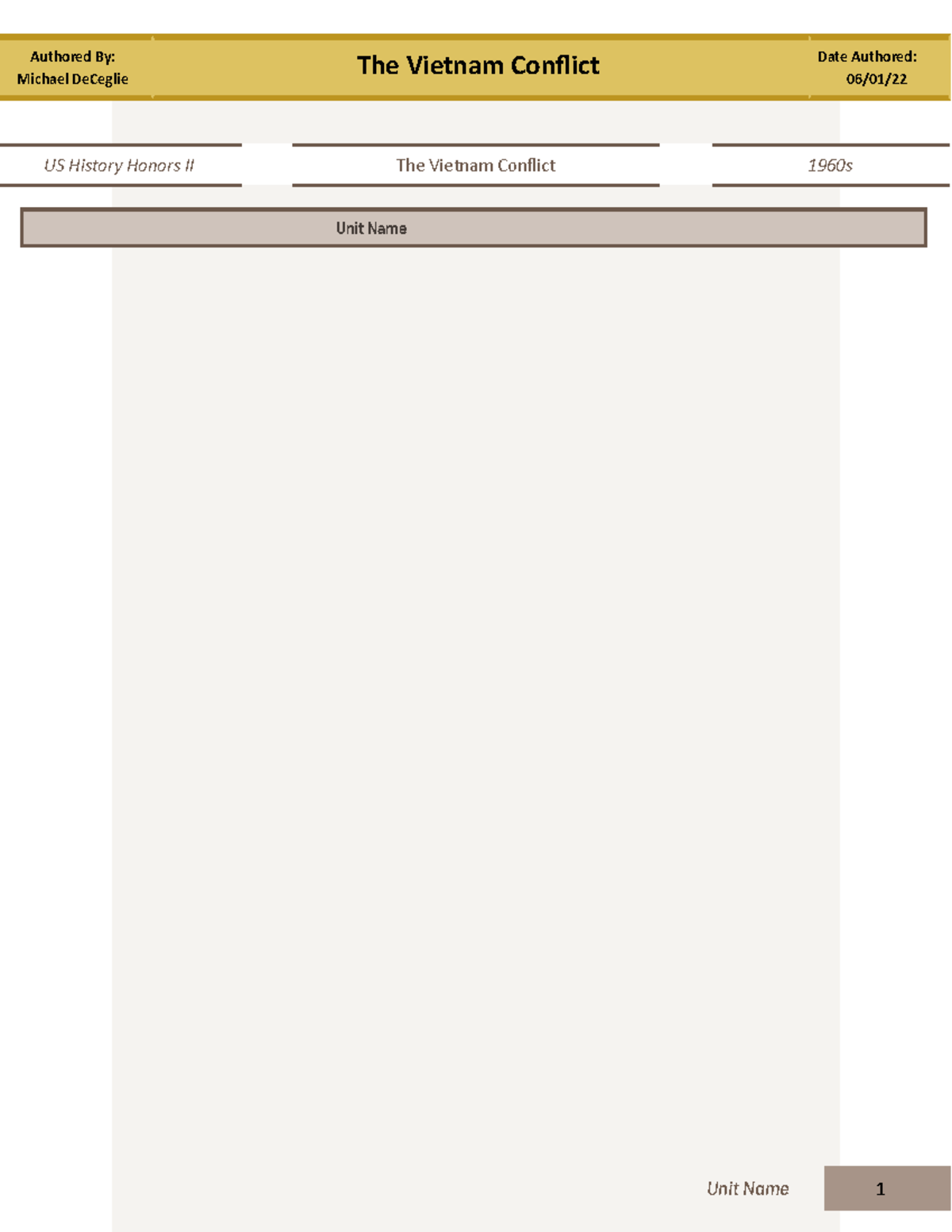 Authored By:
Michael DeCeglie

The Vietnam Conflict

Date Authored:
06/01/22

US History Honors II

The Vietnam Conflict

1960s

Unit Name

Unit Name

1